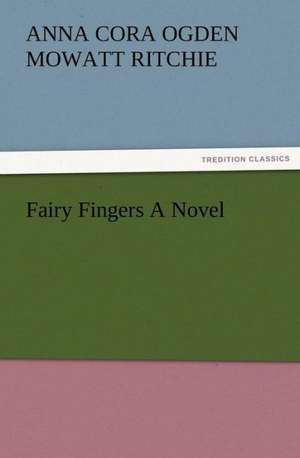 ANNA CORA OGDEN MOWATT RITCHIE

TREDITION CLASSICS

Fairy Fingers A Novel